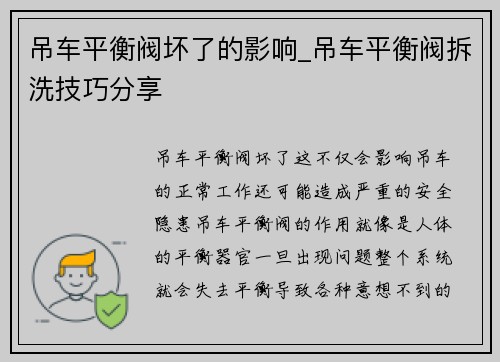 吊车平衡阀坏了的影响_吊车平衡阀拆洗技巧分享

吊车平衡阀坏了这不仅会影响吊车的正常工作还可能造成严重的安全隐患吊车平衡阀的作用就像是人体的平衡器官一旦出现问题整个系统就会失去平衡导致各种意想不到的